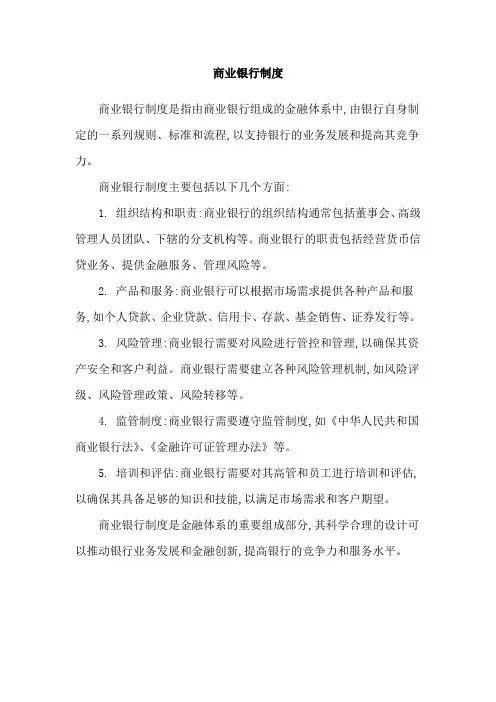 商业银行制度

商业银行制度是指由商业银行组成的金融体系中,由银行自身制定的一系列规则、标准和流程,以支持银行的业务发展和提高其竞争力。

商业银行制度主要包括以下几个方面:

1. 组织结构和职责:商业银行的组织结构通常包括董事会、高级管理人员团队、下辖的分支机构等。商业银行的职责包括经营货币信贷业务、提供金融服务、管理风险等。

2. 产品和服务:商业银行可以根据市场需求提供各种产品和服务,如个人贷款、企业贷款、信用卡、存款、基金销售、证券发行等。

3. 风险管理:商业银行需要对风险进行管控和管理,以确保其资产安全和客户利益。商业银行需要建立各种风险管理机制,如风险评级、风险管理政策、风险转移等。

4. 监管制度:商业银行需要遵守监管制度,如《中华人民共和国商业银行法》、《金融许可证管理办法》等。

5. 培训和评估:商业银行需要对其高管和员工进行培训和评估,以确保其具备足够的知识和技能,以满足市场需求和客户期望。

商业银行制度是金融体系的重要组成部分,其科学合理的设计可以推动银行业务发展和金融创新,提高银行的竞争力和服务水平。